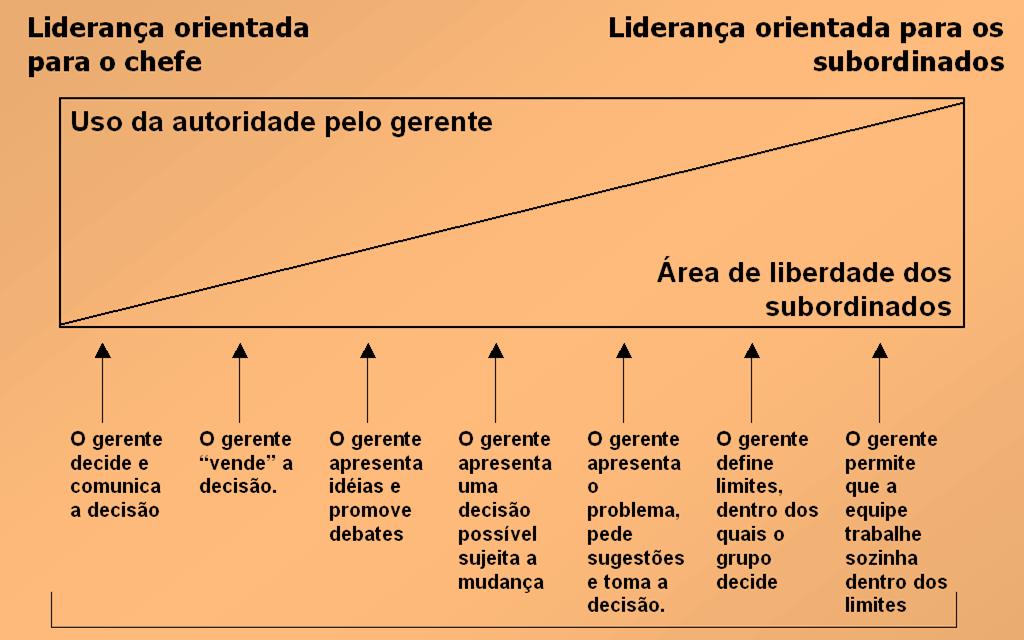 Liderança orientada para o chefe

Liderança orientada para os subordinados

Uso da autoridade pelo gerente

Área de liberdade dos subordinados

O gerente decide e comunica a decisão

O gerente “vende” a decisão.

O gerente apresenta idéias e promove debates

O gerente apresenta uma decisão possível sujeita a mudança

O gerente apresenta o problema, pede sugestões e toma a decisão.

O gerente define limites, dentro dos quais o grupo decide

O gerente permite que a equipe trabalhe sozinha dentro dos limites